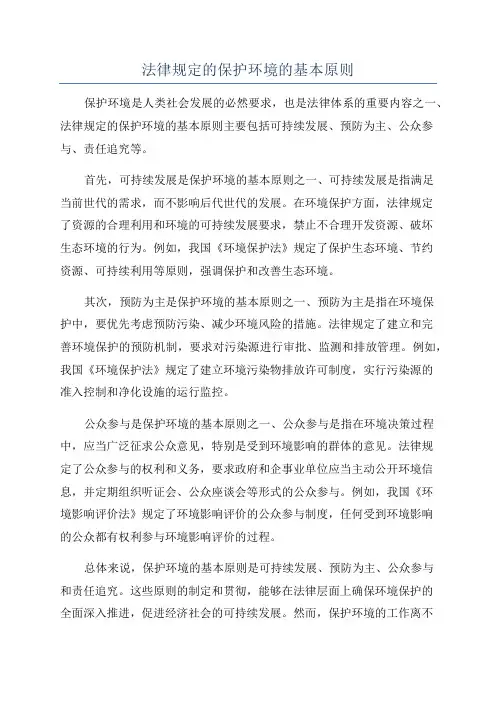 法律规定的保护环境的基本原则

保护环境是人类社会发展的必然要求，也是法律体系的重要内容之一、法律规定的保护环境的基本原则主要包括可持续发展、预防为主、公众参与、责任追究等。

首先，可持续发展是保护环境的基本原则之一、可持续发展是指满足当前世代的需求，而不影响后代世代的发展。在环境保护方面，法律规定了资源的合理利用和环境的可持续发展要求，禁止不合理开发资源、破坏生态环境的行为。例如，我国《环境保护法》规定了保护生态环境、节约资源、可持续利用等原则，强调保护和改善生态环境。

其次，预防为主是保护环境的基本原则之一、预防为主是指在环境保护中，要优先考虑预防污染、减少环境风险的措施。法律规定了建立和完善环境保护的预防机制，要求对污染源进行审批、监测和排放管理。例如，我国《环境保护法》规定了建立环境污染物排放许可制度，实行污染源的准入控制和净化设施的运行监控。

公众参与是保护环境的基本原则之一、公众参与是指在环境决策过程中，应当广泛征求公众意见，特别是受到环境影响的群体的意见。法律规定了公众参与的权利和义务，要求政府和企事业单位应当主动公开环境信息，并定期组织听证会、公众座谈会等形式的公众参与。例如，我国《环境影响评价法》规定了环境影响评价的公众参与制度，任何受到环境影响的公众都有权利参与环境影响评价的过程。

总体来说，保护环境的基本原则是可持续发展、预防为主、公众参与和责任追究。这些原则的制定和贯彻，能够在法律层面上确保环境保护的全面深入推进，促进经济社会的可持续发展。然而，保护环境的工作离不